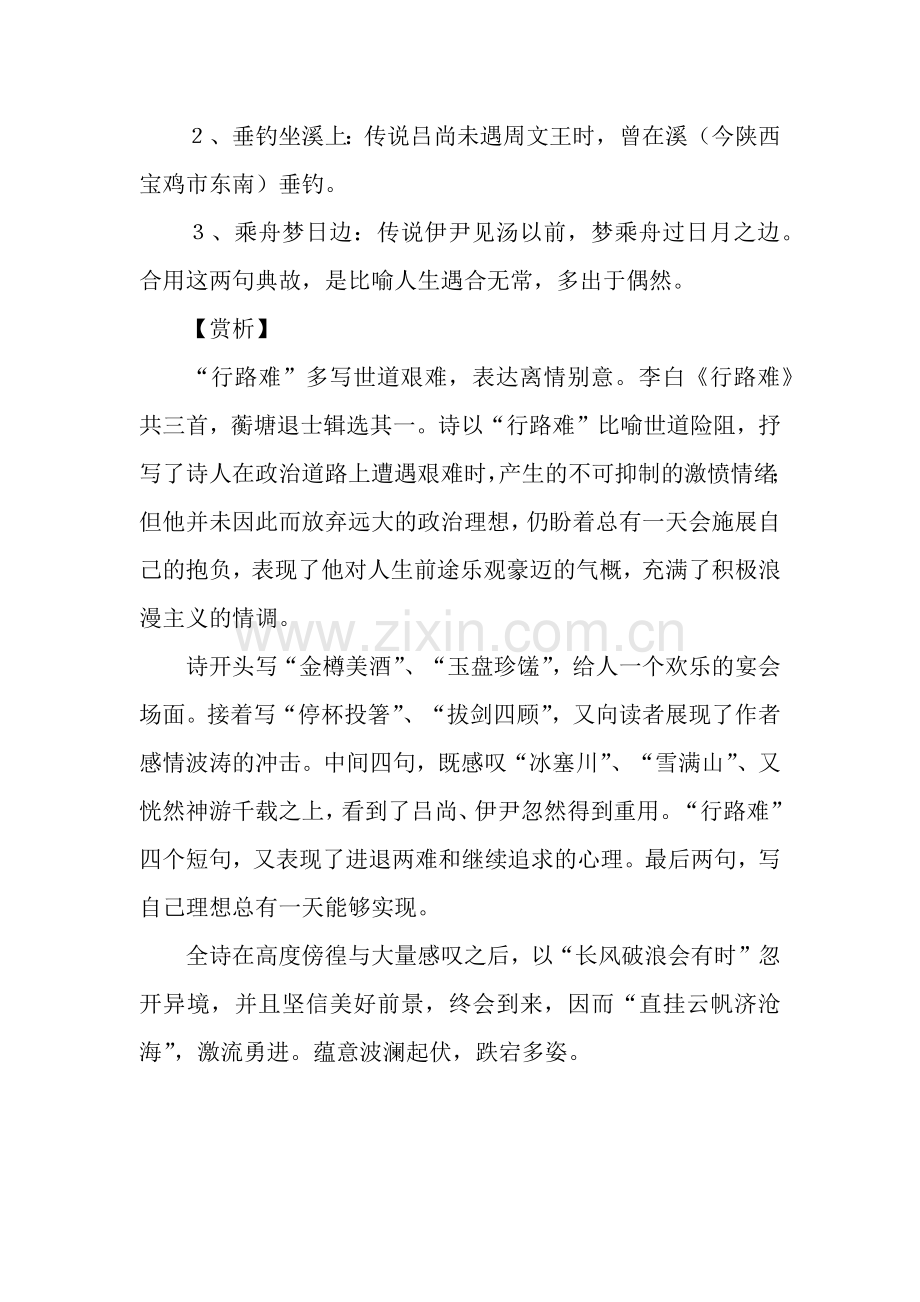 2、垂钓坐溪上：传说吕尚未遇周文王时，曾在溪（今陕西宝鸡市东南）垂钓。

3、乘舟梦日边：传说伊尹见汤以前，梦乘舟过日月之边。合用这两句典故，是比喻人生遇合无常，多出于偶然。

【赏析】

“行路难”多写世道艰难，表达离情别意。李白《行路难》共三首，蘅塘退士辑选其一。诗以“行路难”比喻世道险阻，抒写了诗人在政治道路上遭遇艰难时，产生的不可抑制的激愤情绪；但他并未因此而放弃远大的政治理想，仍盼着总有一天会施展自己的抱负，表现了他对人生前途乐观豪迈的气概，充满了积极浪漫主义的情调。

诗开头写“金樽美酒”、“玉盘珍馐”，给人一个欢乐的宴会场面。接着写“停杯投箸”、“拔剑四顾”，又向读者展现了作者感情波涛的冲击。中间四句，既感叹“冰塞川”、“雪满山”、又恍然神游千载之上，看到了吕尚、伊尹忽然得到重用。“行路难”四个短句，又表现了进退两难和继续追求的心理。最后两句，写自己理想总有一天能够实现。

全诗在高度傍徨与大量感叹之后，以“长风破浪会有时”忽开异境，并且坚信美好前景，终会到来，因而“直挂云帆济沧海”，激流勇进。蕴意波澜起伏，跌宕多姿。

www.zixin.com.cn